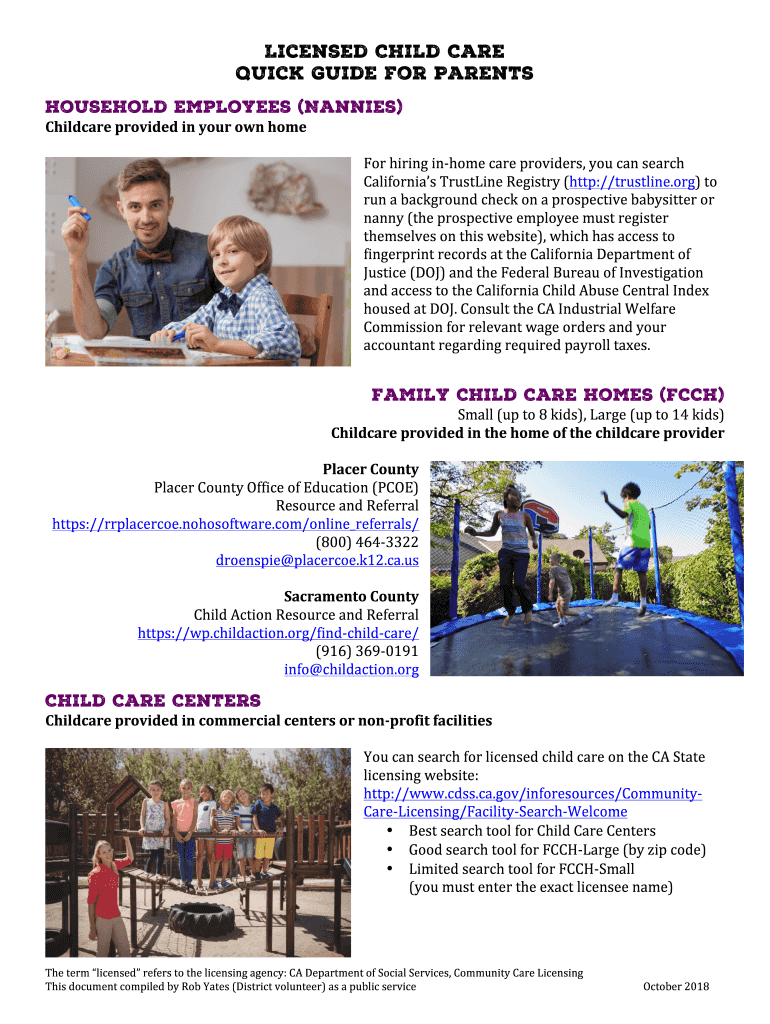 LICENSED CHILD CARE
QUICK GUIDE FOR PARENTS

HOUSEHOLD EMPLOYEES (NANNIES)
Childcare provided in your own home

For hiring in-home care providers, you can search California's TrustLine Registry (http://trustline.org) to run a background check on a prospective babysitter or nanny (the prospective employee must register themselves on this website), which has access to fingerprint records at the California Department of Justice (DOJ) and the Federal Bureau of Investigation and access to the California Child Abuse Central Index housed at DOJ. Consult the CA Industrial Welfare Commission for relevant wage orders and your accountant regarding required payroll taxes.

FAMILY CHILD CARE HOMES (FCCH)
Small (up to 8 kids), Large (up to 14 kids)
Childcare provided in the home of the childcare provider

Placer County
Placer County Office of Education (PCOE)
Resource and Referral
https://rrplacercoe.nohosoftware.com/online_referrals/
(800) 464-3322
droenspie@placercoe.k12.ca.us

Sacramento County
Child Action Resource and Referral
https://wp.childaction.org/find-child-care/
(916) 369-0191
info@childaction.org

CHILD CARE CENTERS
Childcare provided in commercial centers or non-profit facilities

You can search for licensed child care on the CA State licensing website:
http://www.cdss.ca.gov/inforesources/Community-Care-Licensing/Facility-Search-Welcome
• Best search tool for Child Care Centers
• Good search tool for FCCH-Large (by zip code)
• Limited search tool for FCCH-Small (you must enter the exact licensee name)

The term "licensed" refers to the licensing agency: CA Department of Social Services, Community Care Licensing
This document compiled by Rob Yates (District volunteer) as a public service
October 2018